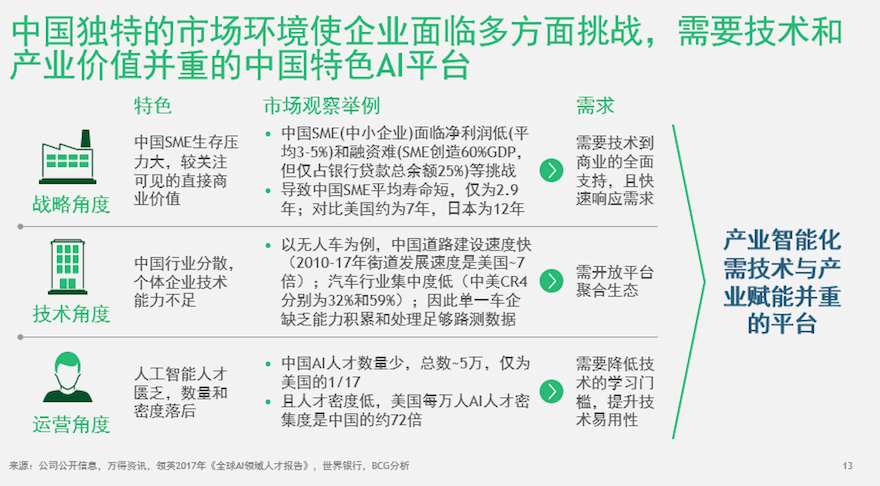 中国独特的市场环境使企业面临多方面挑战，需要技术和产业价值并重的中国特色AI平台

特色

市场观察举例

需求

战略角度

中国SME生存压力大，较关注可见的直接商业价值

• 中国SME(中小企业)面临净利润低(平均3-5%)和融资难(SME创造60%GDP，但仅占银行贷款总余额25%)等挑战
• 导致中国SME平均寿命短，仅为2.9年；对比美国约为7年，日本为12年

需要技术到商业的全面支持，且快速响应需求

技术角度

中国行业分散，个体企业技术能力不足

• 以无人车为例，中国道路建设速度快（2010-17年街道发展速度是美国~7倍）；汽车行业集中度低（中美CR4分别为32%和59%）；因此单一车企缺乏能力积累和处理足够路测数据

需开放平台聚合生态

运营角度

人工智能人才匮乏，数量和密度落后

• 中国AI人才数量少，总数~5万，仅为美国的1/17
• 且人才密度低，美国每万人AI人才密集度是中国的约72倍

需要降低技术的学习门槛，提升技术易用性

产业智能化需技术与产业赋能并重的平台

来源：公司公开信息，万得资讯，领英2017年《全球AI领域人才报告》，世界银行，BCG分析

13